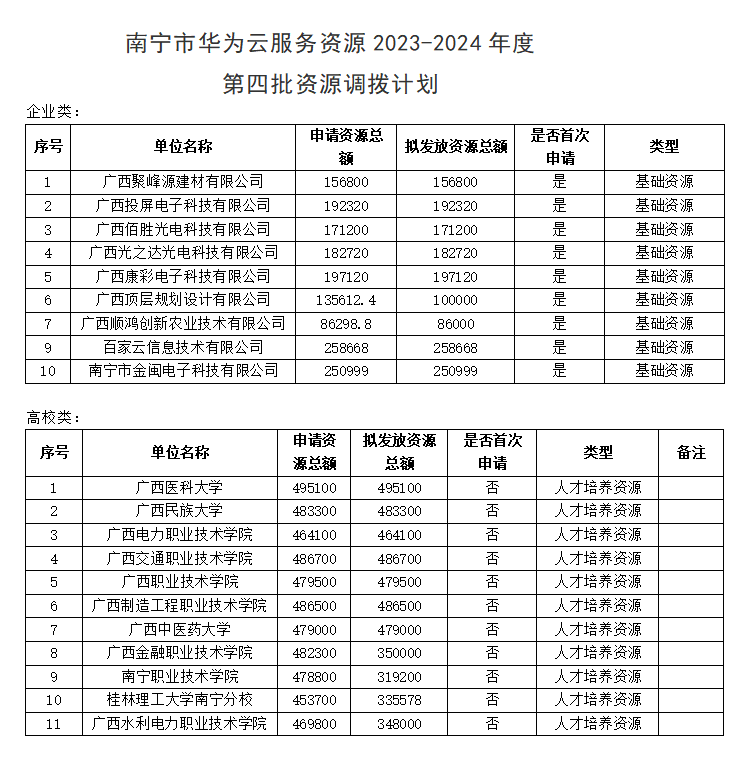 南宁市华为云服务资源 2023-2024 年度

第四批资源调拨计划

企业类：

| 序号 | 单位名称 | 申请资源总额 | 拟发放资源总额 | 是否首次申请 | 类型 |
|---|---|---|---|---|---|
| 1 | 广西聚峰源建材有限公司 | 156800 | 156800 | 是 | 基础资源 |
| 2 | 广西投屏电子科技有限公司 | 192320 | 192320 | 是 | 基础资源 |
| 3 | 广西佰胜光电科技有限公司 | 171200 | 171200 | 是 | 基础资源 |
| 4 | 广西光之达光电科技有限公司 | 182720 | 182720 | 是 | 基础资源 |
| 5 | 广西康彩电子科技有限公司 | 197120 | 197120 | 是 | 基础资源 |
| 6 | 广西顶层规划设计有限公司 | 135612.4 | 100000 | 是 | 基础资源 |
| 7 | 广西顺鸿创新农业技术有限公司 | 86298.8 | 86000 | 是 | 基础资源 |
| 9 | 百家云信息技术有限公司 | 258668 | 258668 | 是 | 基础资源 |
| 10 | 南宁市金闽电子科技有限公司 | 250999 | 250999 | 是 | 基础资源 |

高校类：

| 序号 | 单位名称 | 申请资源总额 | 拟发放资源总额 | 是否首次申请 | 类型 | 备注 |
|---|---|---|---|---|---|---|
| 1 | 广西医科大学 | 495100 | 495100 | 否 | 人才培养资源 | |
| 2 | 广西民族大学 | 483300 | 483300 | 否 | 人才培养资源 | |
| 3 | 广西电力职业技术学院 | 464100 | 464100 | 否 | 人才培养资源 | |
| 4 | 广西交通职业技术学院 | 486700 | 486700 | 否 | 人才培养资源 | |
| 5 | 广西职业技术学院 | 479500 | 479500 | 否 | 人才培养资源 | |
| 6 | 广西制造工程职业技术学院 | 486500 | 486500 | 否 | 人才培养资源 | |
| 7 | 广西中医药大学 | 479000 | 479000 | 否 | 人才培养资源 | |
| 8 | 广西金融职业技术学院 | 482300 | 350000 | 否 | 人才培养资源 | |
| 9 | 南宁职业技术学院 | 478800 | 319200 | 否 | 人才培养资源 | |
| 10 | 桂林理工大学南宁分校 | 453700 | 335578 | 否 | 人才培养资源 | |
| 11 | 广西水利电力职业技术学院 | 469800 | 348000 | 否 | 人才培养资源 | |